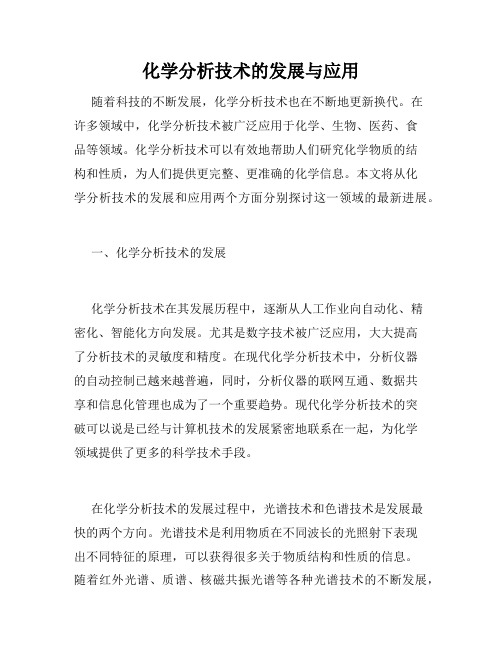 化学分析技术的发展与应用

随着科技的不断发展，化学分析技术也在不断地更新换代。在许多领域中，化学分析技术被广泛应用于化学、生物、医药、食品等领域。化学分析技术可以有效地帮助人们研究化学物质的结构和性质，为人们提供更完整、更准确的化学信息。本文将从化学分析技术的发展和应用两个方面分别探讨这一领域的最新进展。

一、化学分析技术的发展

化学分析技术在其发展历程中，逐渐从人工作业向自动化、精密化、智能化方向发展。尤其是数字技术被广泛应用，大大提高了分析技术的灵敏度和精度。在现代化学分析技术中，分析仪器的自动控制已越来越普遍，同时，分析仪器的联网互通、数据共享和信息化管理也成为了一个重要趋势。现代化学分析技术的突破可以说是已经与计算机技术的发展紧密地联系在一起，为化学领域提供了更多的科学技术手段。

在化学分析技术的发展过程中，光谱技术和色谱技术是发展最快的两个方向。光谱技术是利用物质在不同波长的光照射下表现出不同特征的原理，可以获得很多关于物质结构和性质的信息。随着红外光谱、质谱、核磁共振光谱等各种光谱技术的不断发展，